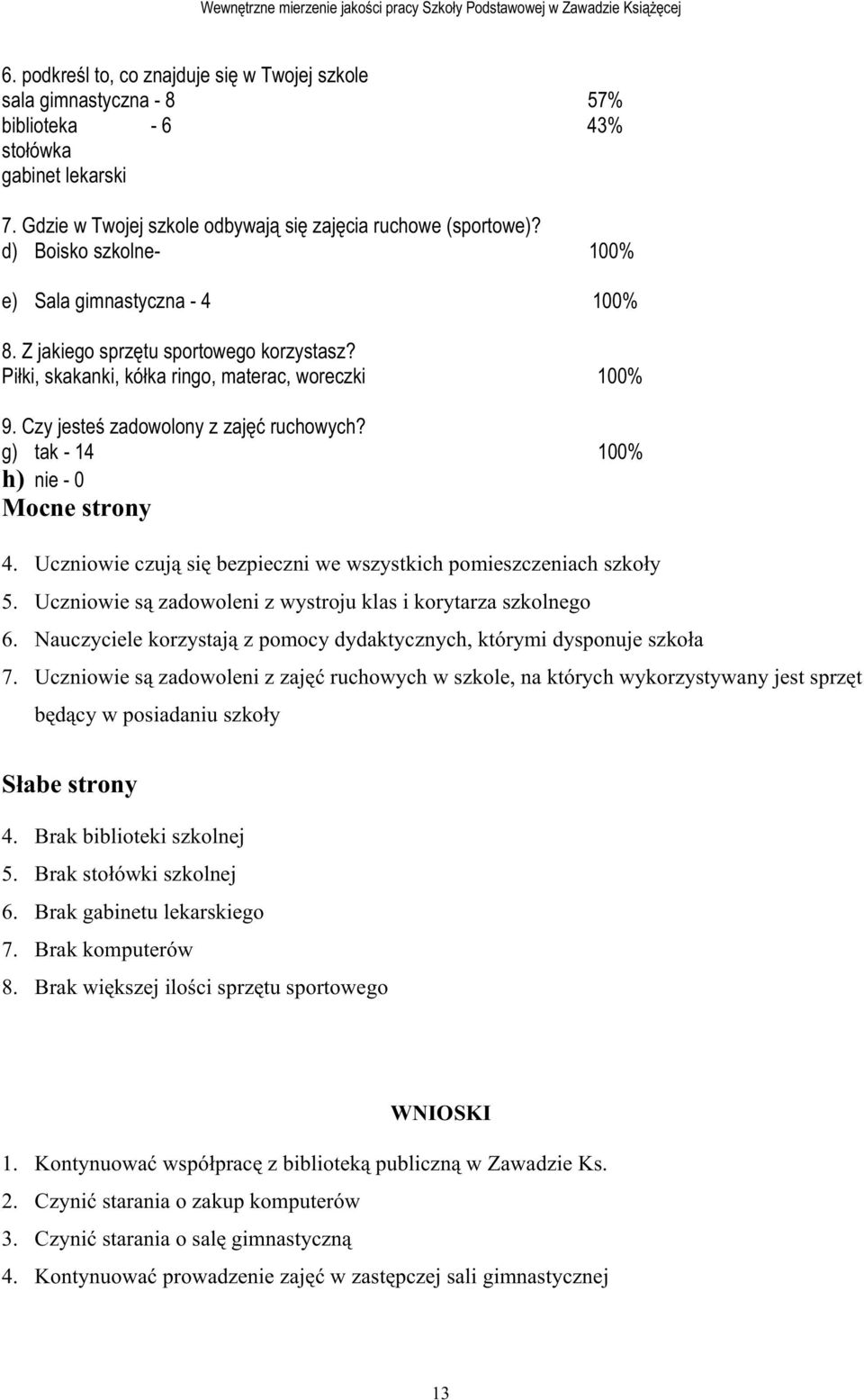 Wewnętrzne mierzenie jakości pracy Szkoły Podstawowej w Zawadzie Książęcej

6. podkreśl to, co znajduje się w Twojej szkole
sala gimnastyczna - 8 57%
biblioteka - 6 43%
stołówka
gabinet lekarski

7. Gdzie w Twojej szkole odbywają się zajęcia ruchowe (sportowe)?
d) Boisko szkolne- 100%

e) Sala gimnastyczna - 4 100%

8. Z jakiego sprzętu sportowego korzystasz?
Piłki, skakanki, kółka ringo, materac, woreczki 100%

9. Czy jesteś zadowolony z zajęć ruchowych?
g) tak - 14 100%
h) nie - 0
Mocne strony

4. Uczniowie czują się bezpieczni we wszystkich pomieszczeniach szkoły
5. Uczniowie są zadowoleni z wystroju klas i korytarza szkolnego
6. Nauczyciele korzystają z pomocy dydaktycznych, którymi dysponuje szkoła
7. Uczniowie są zadowoleni z zajęć ruchowych w szkole, na których wykorzystywany jest sprzęt będący w posiadaniu szkoły

Słabe strony

4. Brak biblioteki szkolnej
5. Brak stołówki szkolnej
6. Brak gabinetu lekarskiego
7. Brak komputerów
8. Brak większej ilości sprzętu sportowego

WNIOSKI

1. Kontynuować współpracę z biblioteką publiczną w Zawadzie Ks.
2. Czynić starania o zakup komputerów
3. Czynić starania o salę gimnastyczną
4. Kontynuować prowadzenie zajęć w zastępczej sali gimnastycznej

13